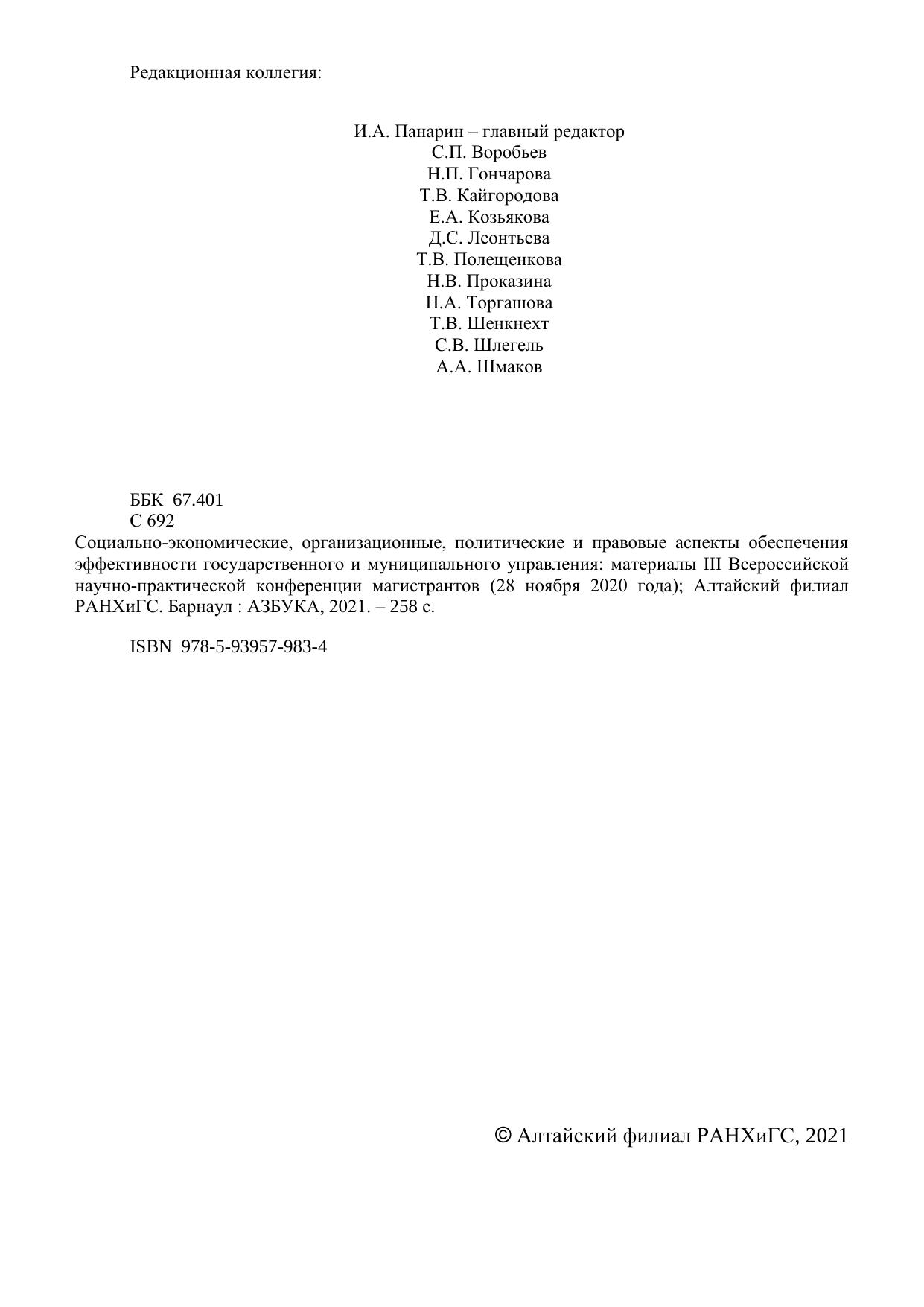 Редакционная коллегия:

И.А. Панарин – главный редактор
С.П. Воробьев
Н.П. Гончарова
Т.В. Кайгородова
Е.А. Козьякова
Д.С. Леонтьева
Т.В. Полещенкова
Н.В. Проказина
Н.А. Торгашова
Т.В. Шенкнехт
С.В. Шлегель
А.А. Шмаков

ББК 67.401
С 692
Социально-экономические, организационные, политические и правовые аспекты обеспечения эффективности государственного и муниципального управления: материалы III Всероссийской научно-практической конференции магистрантов (28 ноября 2020 года); Алтайский филиал РАНХиГС. Барнаул : АЗБУКА, 2021. – 258 с.

ISBN 978-5-93957-983-4

© Алтайский филиал РАНХиГС, 2021